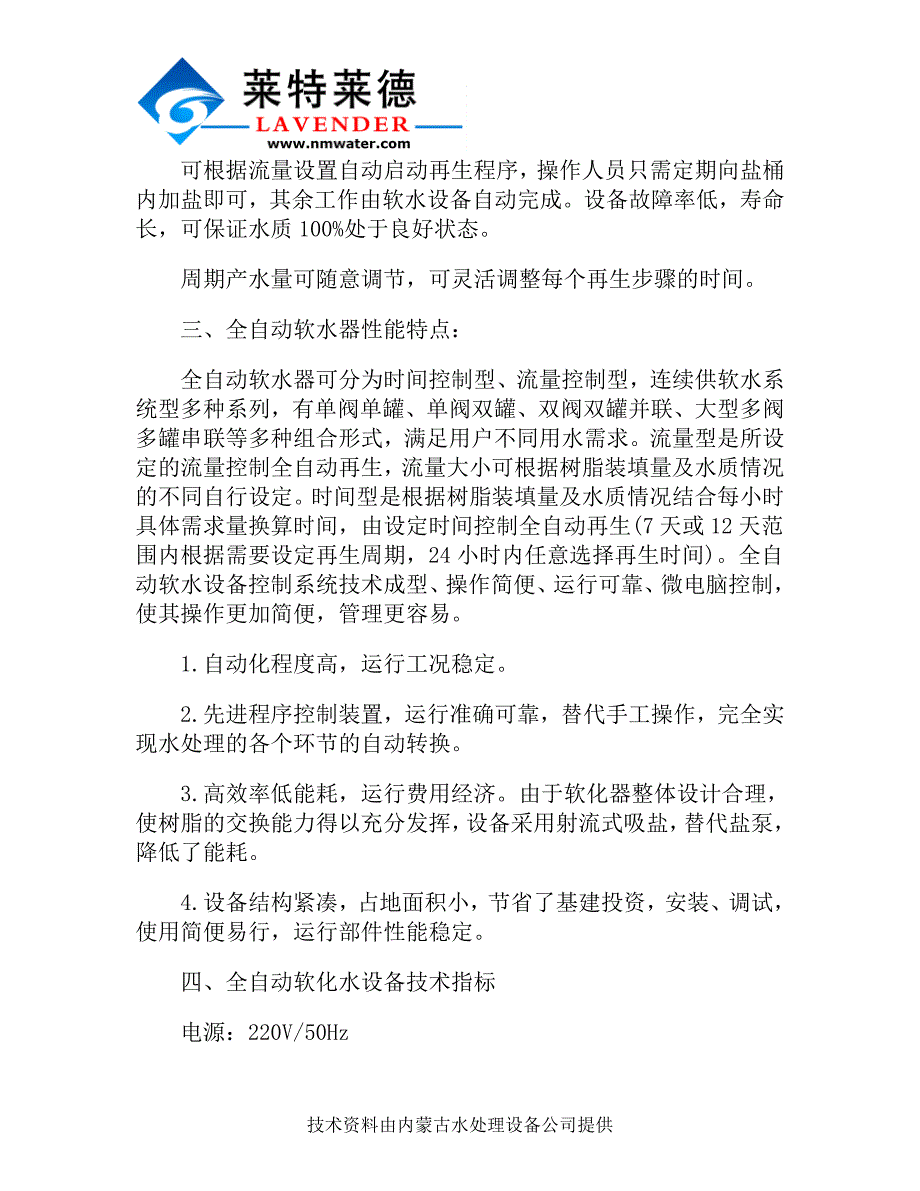 莱特莱德
LAVENDER
www.nmwater.com

可根据流量设置自动启动再生程序，操作人员只需定期向盐桶内加盐即可，其余工作由软水设备自动完成。设备故障率低，寿命长，可保证水质 100%处于良好状态。

周期产水量可随意调节，可灵活调整每个再生步骤的时间。

三、全自动软水器性能特点：

全自动软水器可分为时间控制型、流量控制型，连续供软水系统型多种系列，有单阀单罐、单阀双罐、双阀双罐并联、大型多阀多罐串联等多种组合形式，满足用户不同用水需求。流量型是所设定的流量控制全自动再生，流量大小可根据树脂装填量及水质情况的不同自行设定。时间型是根据树脂装填量及水质情况结合每小时具体需求量换算时间，由设定时间控制全自动再生(7 天或 12 天范围内根据需要设定再生周期，24 小时内任意选择再生时间)。全自动软水设备控制系统技术成型、操作简便、运行可靠、微电脑控制，使其操作更加简便，管理更容易。

1.自动化程度高，运行工况稳定。

2.先进程序控制装置，运行准确可靠，替代手工操作，完全实现水处理的各个环节的自动转换。

3.高效率低能耗，运行费用经济。由于软化器整体设计合理，使树脂的交换能力得以充分发挥，设备采用射流式吸盐，替代盐泵，降低了能耗。

4.设备结构紧凑，占地面积小，节省了基建投资，安装、调试，使用简便易行，运行部件性能稳定。

四、全自动软化水设备技术指标

电源：220V/50Hz

技术资料由内蒙古水处理设备公司提供